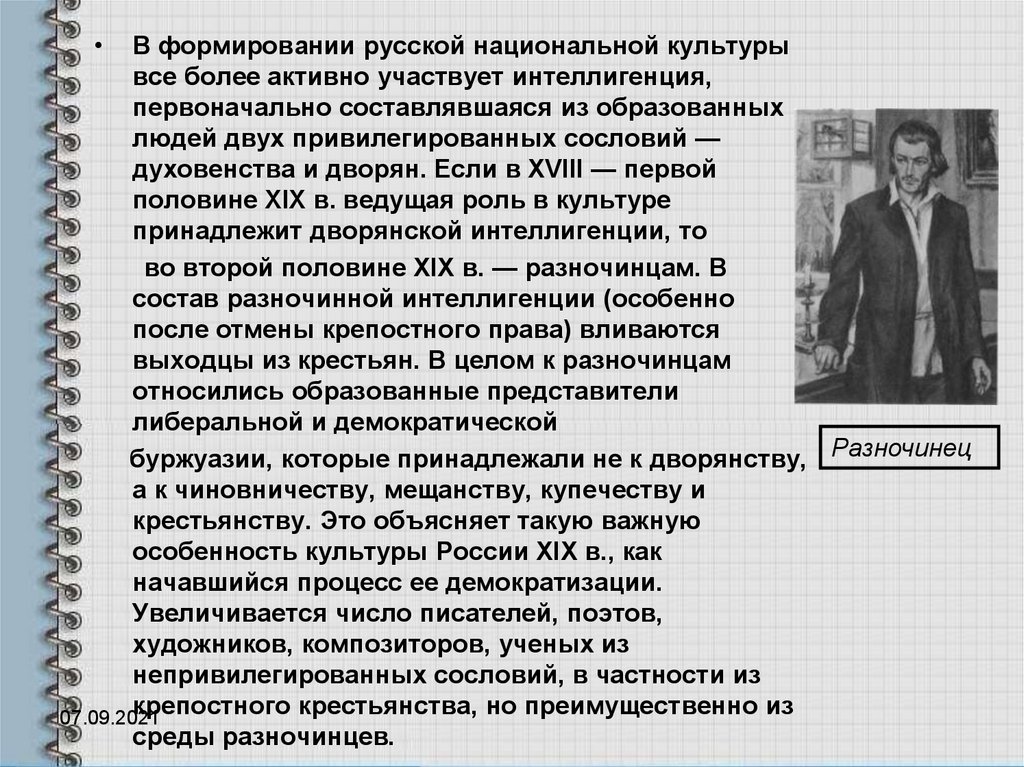 • В формировании русской национальной культуры все более активно участвует интеллигенция, первоначально составлявшаяся из образованных людей двух привилегированных сословий — духовенства и дворян. Если в XVIII — первой половине XIX в. ведущая роль в культуре принадлежит дворянской интеллигенции, то

во второй половине XIX в. — разночинцам. В состав разночинной интеллигенции (особенно после отмены крепостного права) вливаются выходцы из крестьян. В целом к разночинцам относились образованные представители либеральной и демократической

буржуазии, которые принадлежали не к дворянству, а к чиновничеству, мещанству, купечеству и крестьянству. Это объясняет такую важную особенность культуры России XIX в., как начавшийся процесс ее демократизации. Увеличивается число писателей, поэтов, художников, композиторов, ученых из непривилегированных сословий, в частности из крепостного крестьянства, но преимущественно из среды разночинцев.

Разночинец

07.09.2021